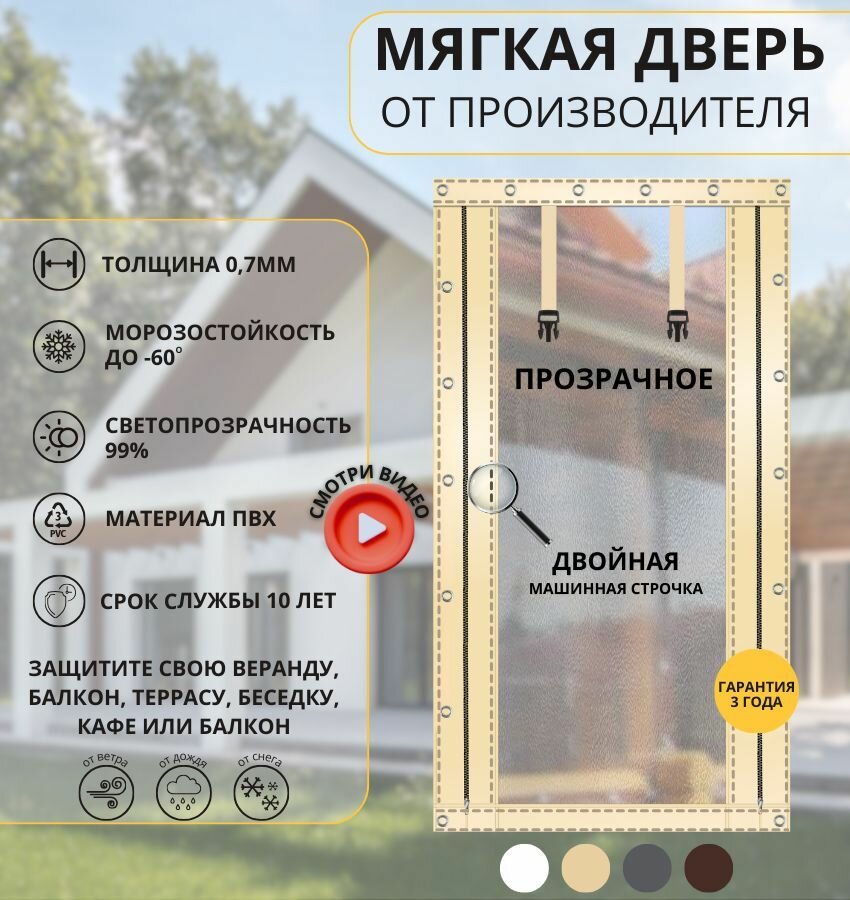 МЯГКАЯ ДВЕРЬ
ОТ ПРОИЗВОДИТЕЛЯ

ТОЛЩИНА 0,7ММ

МОРОЗОСТОЙКОСТЬ ДО -60°

СВЕТОПРОЗРАЧНОСТЬ 99%

3 PVC

МАТЕРИАЛ ПВХ

СРОК СЛУЖБЫ 10 ЛЕТ

ЗАЩИТИТЕ СВОЮ ВЕРАНДУ, БАЛКОН, ТЕРРАСУ, БЕСЕДКУ, КАФЕ ИЛИ БАЛКОН

от ветра от дождя от снега

СМОТРИ ВИДЕО

ПРОЗРАЧНОЕ

ДВОЙНАЯ
МАШИННАЯ СТРОЧКА

ГАРАНТИЯ 3 ГОДА